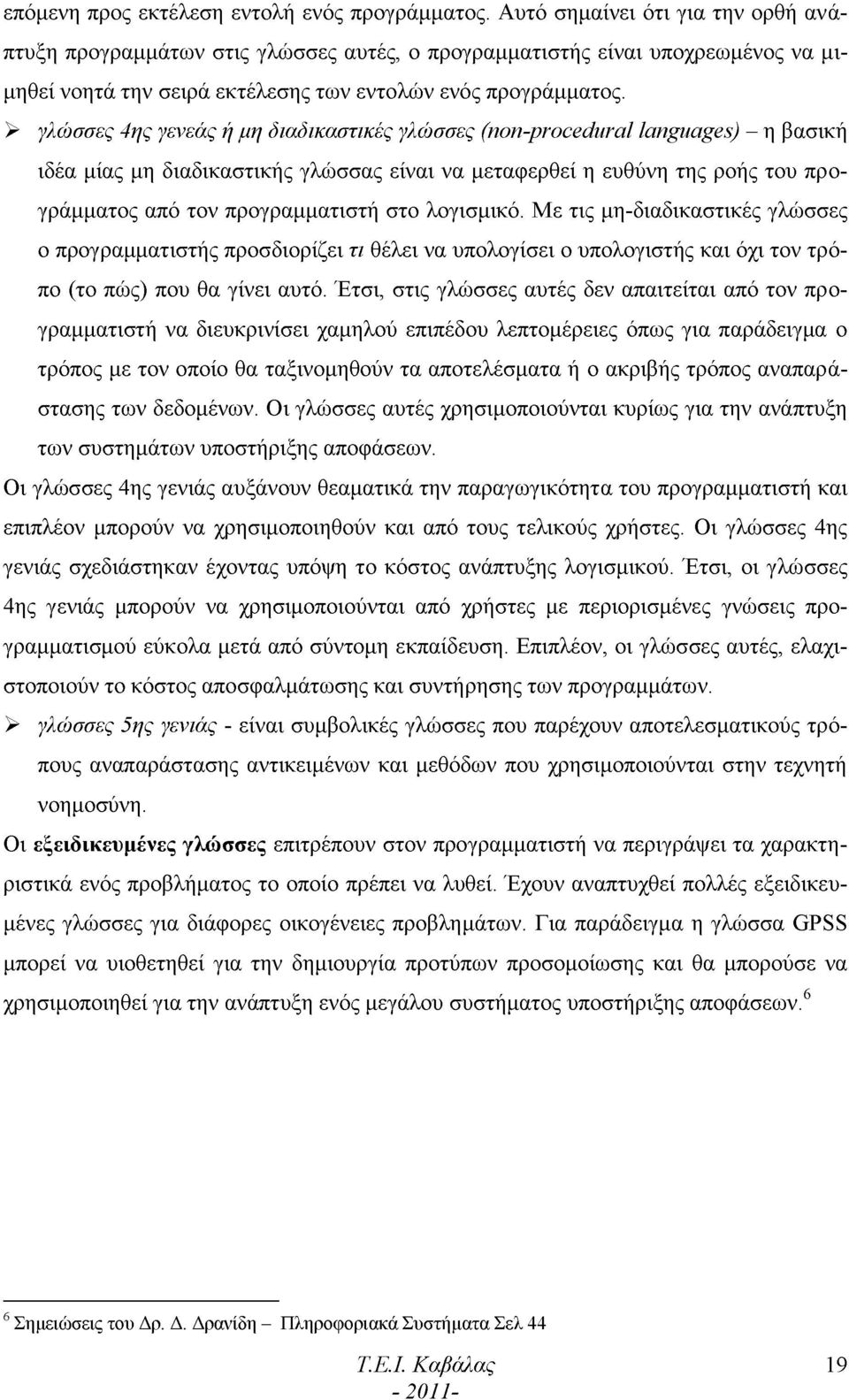 επόμενη προς εκτέλεση εντολή ενός προγράμματος. Αυτό σημαίνει ότι για την ορθή ανάπτυξη προγραμμάτων στις γλώσσες αυτές, ο προγραμματιστής είναι υποχρεωμένος να μιμηθεί νοητά την σειρά εκτέλεσης των εντολών ενός προγράμματος.

➢ γλώσσες 4ης γενεάς ή μη διαδικαστικές γλώσσες (non-procedural languages) – η βασική ιδέα μίας μη διαδικαστικής γλώσσας είναι να μεταφερθεί η ευθύνη της ροής του προγράμματος από τον προγραμματιστή στο λογισμικό. Με τις μη-διαδικαστικές γλώσσες ο προγραμματιστής προσδιορίζει τι θέλει να υπολογίσει ο υπολογιστής και όχι τον τρόπο (το πώς) που θα γίνει αυτό. Έτσι, στις γλώσσες αυτές δεν απαιτείται από τον προγραμματιστή να διευκρινίσει χαμηλού επιπέδου λεπτομέρειες όπως για παράδειγμα ο τρόπος με τον οποίο θα ταξινομηθούν τα αποτελέσματα ή ο ακριβής τρόπος αναπαράστασης των δεδομένων. Οι γλώσσες αυτές χρησιμοποιούνται κυρίως για την ανάπτυξη των συστημάτων υποστήριξης αποφάσεων.

Οι γλώσσες 4ης γενιάς αυξάνουν θεαματικά την παραγωγικότητα του προγραμματιστή και επιπλέον μπορούν να χρησιμοποιηθούν και από τους τελικούς χρήστες. Οι γλώσσες 4ης γενιάς σχεδιάστηκαν έχοντας υπόψη το κόστος ανάπτυξης λογισμικού. Έτσι, οι γλώσσες 4ης γενιάς μπορούν να χρησιμοποιούνται από χρήστες με περιορισμένες γνώσεις προγραμματισμού εύκολα μετά από σύντομη εκπαίδευση. Επιπλέον, οι γλώσσες αυτές, ελαχιστοποιούν το κόστος αποσφαλμάτωσης και συντήρησης των προγραμμάτων.

➢ γλώσσες 5ης γενιάς - είναι συμβολικές γλώσσες που παρέχουν αποτελεσματικούς τρόπους αναπαράστασης αντικειμένων και μεθόδων που χρησιμοποιούνται στην τεχνητή νοημοσύνη.

Οι εξειδικευμένες γλώσσες επιτρέπουν στον προγραμματιστή να περιγράψει τα χαρακτηριστικά ενός προβλήματος το οποίο πρέπει να λυθεί. Έχουν αναπτυχθεί πολλές εξειδικευμένες γλώσσες για διάφορες οικογένειες προβλημάτων. Για παράδειγμα η γλώσσα GPSS μπορεί να υιοθετηθεί για την δημιουργία προτύπων προσομοίωσης και θα μπορούσε να χρησιμοποιηθεί για την ανάπτυξη ενός μεγάλου συστήματος υποστήριξης αποφάσεων.$^6$

$^6$ Σημειώσεις του Δρ. Δ. Δρανίδη – Πληροφοριακά Συστήματα Σελ 44

Τ.Ε.Ι. Καβάλας
- 2011-
19